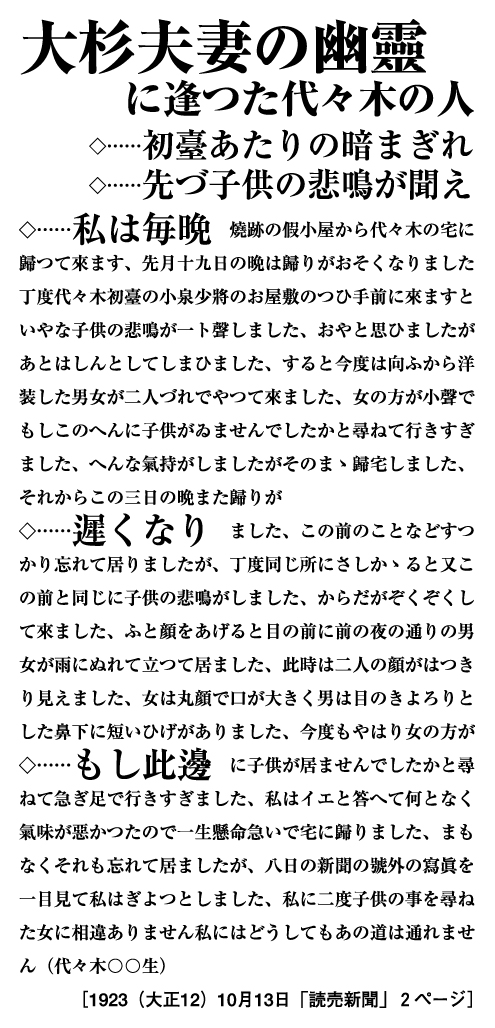 大杉夫妻の幽靈
に逢つた代々木の人
◇……初臺あたりの暗まぎれ
◇……先づ子供の悲鳴が聞え

◇……私は毎晩　燒跡の假小屋から代々木の宅に歸つて來ます、先月十九日の晩は歸りがおそくなりました丁度代々木初臺の小泉少將のお屋敷のつひ手前に來ますといやな子供の悲鳴が一ト聲しました、おやと思ひましたがあとはしんとしてしまひました、すると今度は向ふから洋裝した男女が二人づれでやつて來ました、女の方が小聲でもしこのへんに子供がゐませんでしたかと尋ねて行きすぎました、へんな氣持がしましたがそのまゝ歸宅しました、それからこの三日の晩また歸りが

◇……遲くなり　ました、この前のことなどすつかり忘れて居りましたが、丁度同じ所にさしかゝると又この前と同じに子供の悲鳴がしました、からだがぞくぞくして來ました、ふと顏をあげると目の前に前の夜の通りの男女が雨にぬれて立つて居ました、此時は二人の顏がはつきり見えました、女は丸顏で口が大きく男は目のきよろりとした鼻下に短いひげがありました、今度もやはり女の方が

◇……もし此邊　に子供が居ませんでしたかと尋ねて急ぎ足で行きすぎました、私はイエと答へて何となく氣味が惡かつたので一生懸命急いで宅に歸りました、まもなくそれも忘れて居ましたが、八日の新聞の號外の寫眞を一目見て私はぎよつとしました、私に二度子供の事を尋ねた女に相違ありません私にはどうしてもあの道は通れません（代々木○○生）

［1923（大正12）10月13日「読売新聞」2ページ］